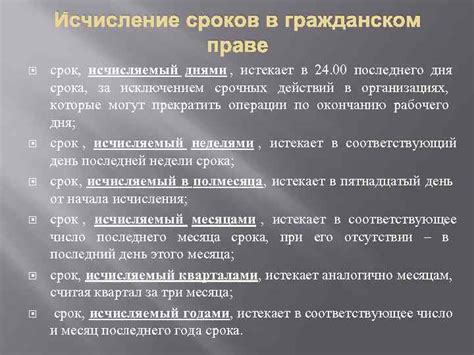 Исчисление сроков в гражданском праве

срок, исчисляемый днями , истекает в 24.00 последнего дня срока, за исключением срочных действий в организациях, которые могут прекратить операции по окончанию рабочего дня;

срок , исчисляемый неделями , истекает в соответствующий день последней недели срока;

срок, исчисляемый в полмесяца, истекает в пятнадцатый день от начала исчисления;

срок , исчисляемый месяцами , истекает в соответствующее число последнего месяца срока, при его отсутствии – в последний день этого месяца;

срок, исчисляемый кварталами, истекает аналогично месяцам, считая квартал за три месяца;

срок, исчисляемый годами, истекает в соответствующее число и месяц последнего года срока.